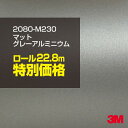 2080-M230
マット
グレーアルミニウム

ロール22.8m
特別価格

3M